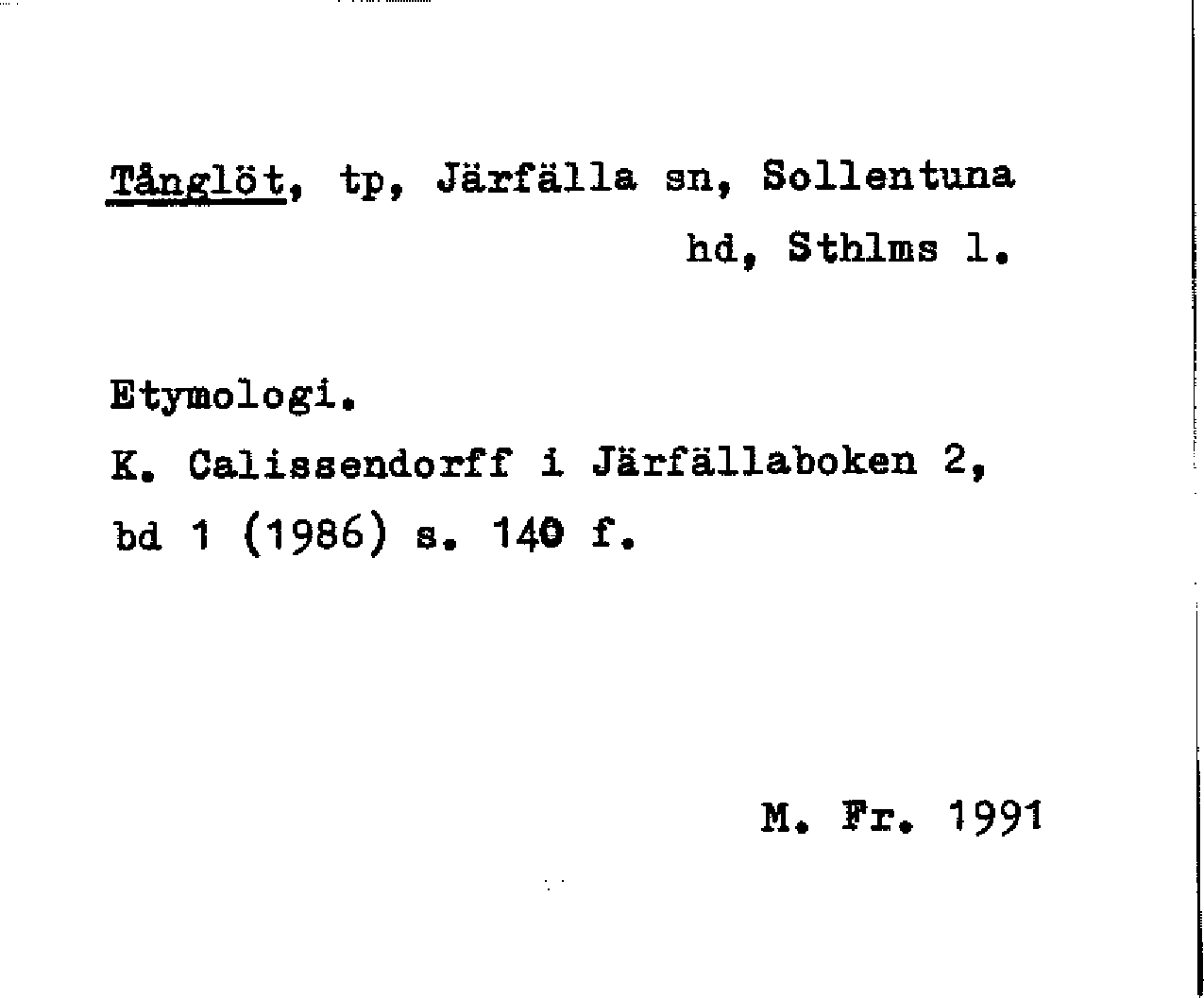 Tånglöt, tp, Järfälla sn, Sollentuna hd, Sthlms l.

Etymologi.
K. Calissendorff i Järfällaboken 2, bd 1 (1986) s. 140 f.

M. Fr. 1991